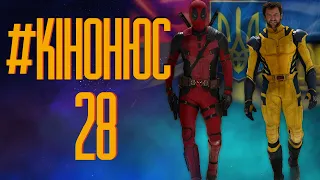 #КІНОНЮС
28